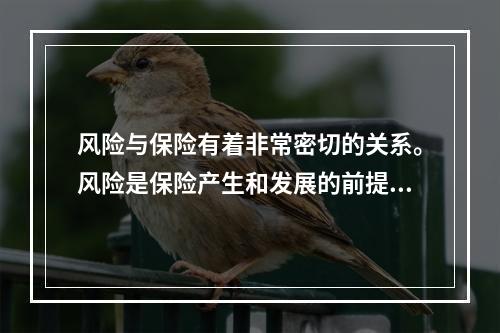 风险与保险有着非常密切的关系。风险是保险产生和发展的前提...